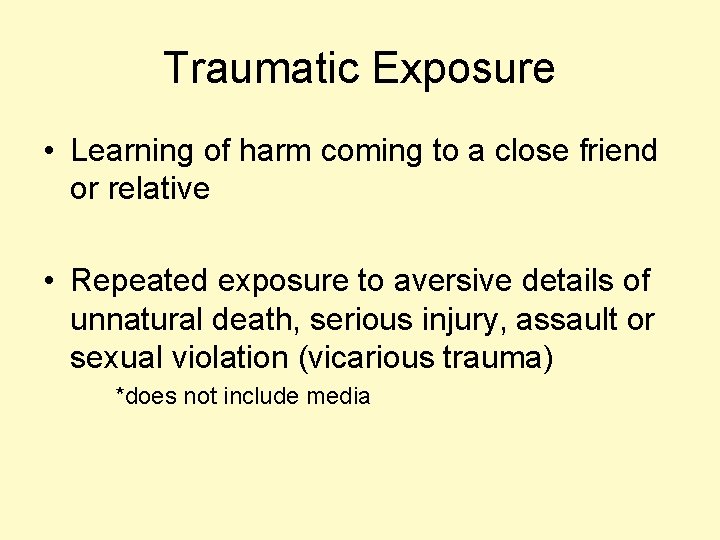 Traumatic Exposure

• Learning of harm coming to a close friend or relative

• Repeated exposure to aversive details of unnatural death, serious injury, assault or sexual violation (vicarious trauma)

*does not include media